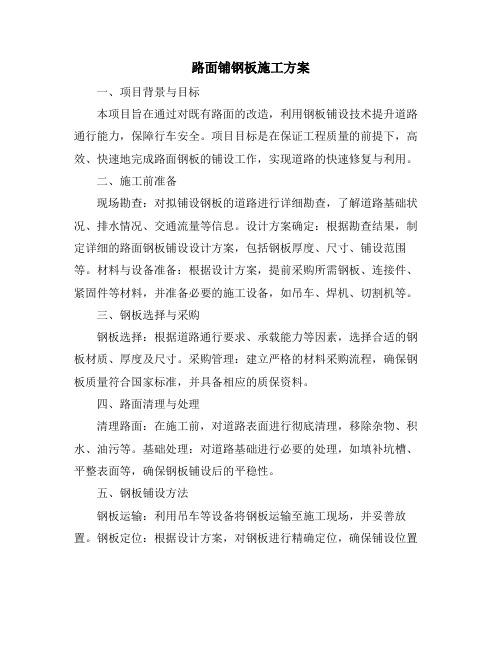 路面铺钢板施工方案

一、项目背景与目标

本项目旨在通过对既有路面的改造，利用钢板铺设技术提升道路通行能力，保障行车安全。项目目标是在保证工程质量的前提下，高效、快速地完成路面钢板的铺设工作，实现道路的快速修复与利用。

二、施工前准备

现场勘查：对拟铺设钢板的道路进行详细勘查，了解道路基础状况、排水情况、交通流量等信息。设计方案确定：根据勘查结果，制定详细的路面钢板铺设设计方案，包括钢板厚度、尺寸、铺设范围等。材料与设备准备：根据设计方案，提前采购所需钢板、连接件、紧固件等材料，并准备必要的施工设备，如吊车、焊机、切割机等。

三、钢板选择与采购

钢板选择：根据道路通行要求、承载能力等因素，选择合适的钢板材质、厚度及尺寸。采购管理：建立严格的材料采购流程，确保钢板质量符合国家标准，并具备相应的质保资料。

四、路面清理与处理

清理路面：在施工前，对道路表面进行彻底清理，移除杂物、积水、油污等。基础处理：对道路基础进行必要的处理，如填补坑槽、平整表面等，确保钢板铺设后的平稳性。

五、钢板铺设方法

钢板运输：利用吊车等设备将钢板运输至施工现场，并妥善放置。钢板定位：根据设计方案，对钢板进行精确定位，确保铺设位置